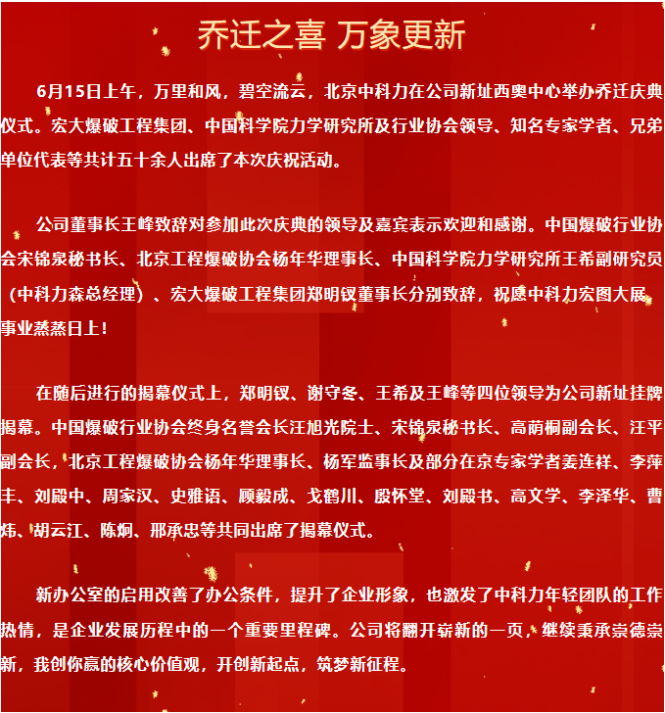 乔迁之喜 万象更新

6月15日上午，万里和风，碧空流云，北京中科力在公司新址西奥中心举办乔迁庆典仪式。宏大爆破工程集团、中国科学院力学研究所及行业协会领导、知名专家学者、兄弟单位代表等共计五十余人出席了本次庆祝活动。

公司董事长王峰致辞对参加此次庆典的领导及嘉宾表示欢迎和感谢。中国爆破行业协会宋锦泉秘书长、北京工程爆破协会杨年华理事长、中国科学院力学研究所王希副研究员（中科力森总经理）、宏大爆破工程集团郑明钗董事长分别致辞，祝愿中科力宏图大展，事业蒸蒸日上！

在随后进行的揭幕仪式上，郑明钗、谢守冬、王希及王峰等四位领导为公司新址挂牌揭幕。中国爆破行业协会终身名誉会长汪旭光院士、宋锦泉秘书长、高荫桐副会长、汪平副会长，北京工程爆破协会杨年华理事长、杨军监事长及部分在京专家学者姜连祥、李萍丰、刘殿中、周家汉、史雅语、顾毅成、戈鹤川、殷怀堂、刘殿书、高文学、李泽华、曹炜、胡云江、陈炯、邢承忠等共同出席了揭幕仪式。

新办公室的启用改善了办公条件，提升了企业形象，也激发了中科力年轻团队的工作热情，是企业发展历程中的一个重要里程碑。公司将翻开崭新的一页，继续秉承崇德崇新，我创你赢的核心价值观，开创新起点，筑梦新征程。